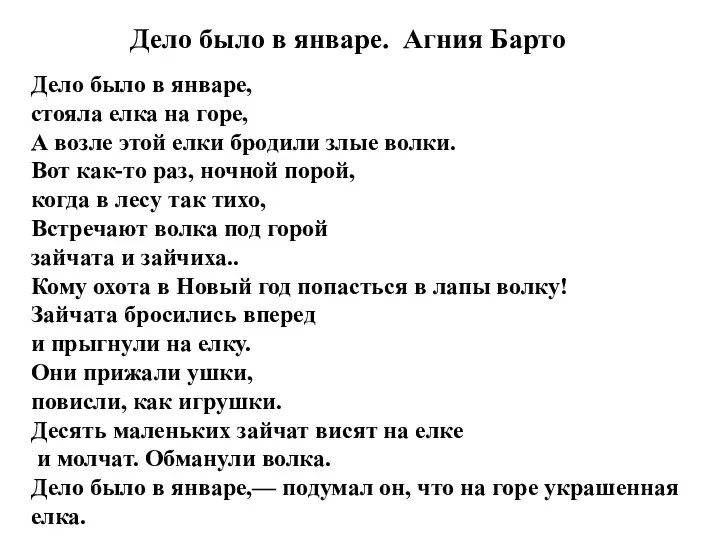 Дело было в январе. Агния Барто

Дело было в январе,
стояла елка на горе,
А возле этой елки бродили злые волки.
Вот как-то раз, ночной порой,
когда в лесу так тихо,
Встречают волка под горой
зайчата и зайчиха..
Кому охота в Новый год попасться в лапы волку!
Зайчата бросились вперед
и прыгнули на елку.
Они прижали ушки,
повисли, как игрушки.
Десять маленьких зайчат висят на елке
и молчат. Обманули волка.
Дело было в январе,— подумал он, что на горе украшенная елка.